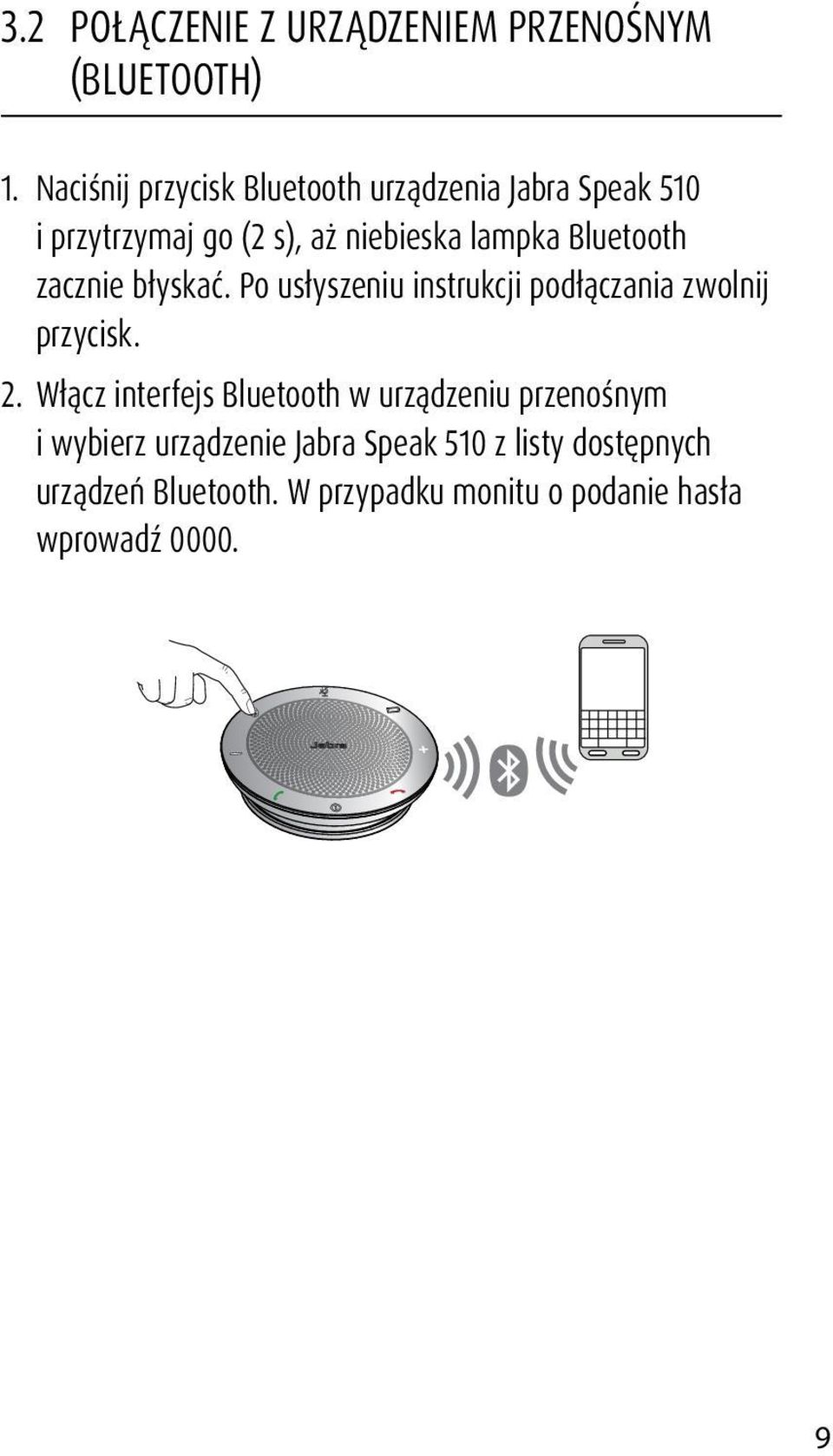 3.2 POŁĄCZENIE Z URZĄDZENIEM PRZENOŚNYM (BLUETOOTH)

1. Naciśnij przycisk Bluetooth urządzenia Jabra Speak 510 i przytrzymaj go (2 s), aż niebieska lampka Bluetooth zacznie błyskać. Po usłyszeniu instrukcji podłączania zwolnij przycisk.

2. Włącz interfejs Bluetooth w urządzeniu przenośnym i wybierz urządzenie Jabra Speak 510 z listy dostępnych urządzeń Bluetooth. W przypadku monitu o podanie hasła wprowadź 0000.

Jabra

9